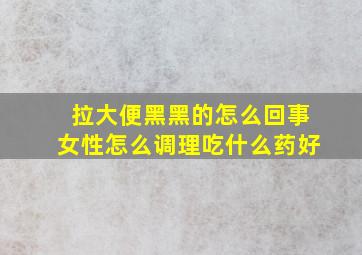 拉大便黑黑的怎么回事
女性怎么调理吃什么药好